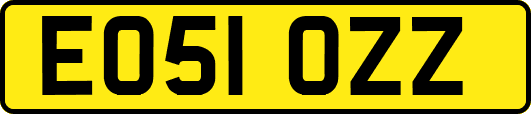 EO51 OZZ